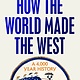 HOW THE WORLD MADE THE WEST

A 4,000 YEAR HISTORY